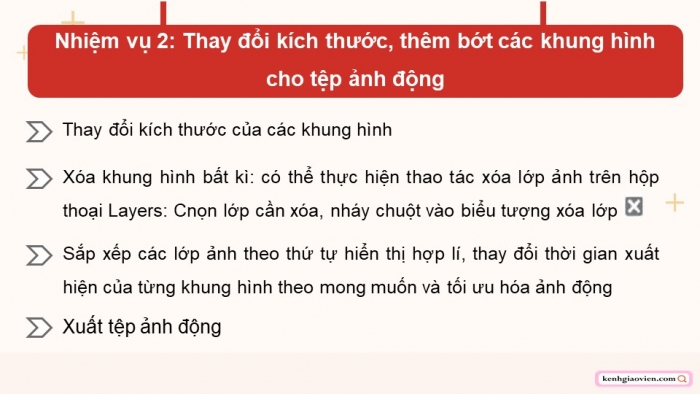 Nhiệm vụ 2: Thay đổi kích thước, thêm bớt các khung hình cho tệp ảnh động

Thay đổi kích thước của các khung hình

Xóa khung hình bất kì: có thể thực hiện thao tác xóa lớp ảnh trên hộp thoại Layers: Cnọn lớp cần xóa, nháy chuột vào biểu tượng xóa lớp

Sắp xếp các lớp ảnh theo thứ tự hiển thị hợp lí, thay đổi thời gian xuất hiện của từng khung hình theo mong muốn và tối ưu hóa ảnh động

Xuất tệp ảnh động

kenhgiaovien.com